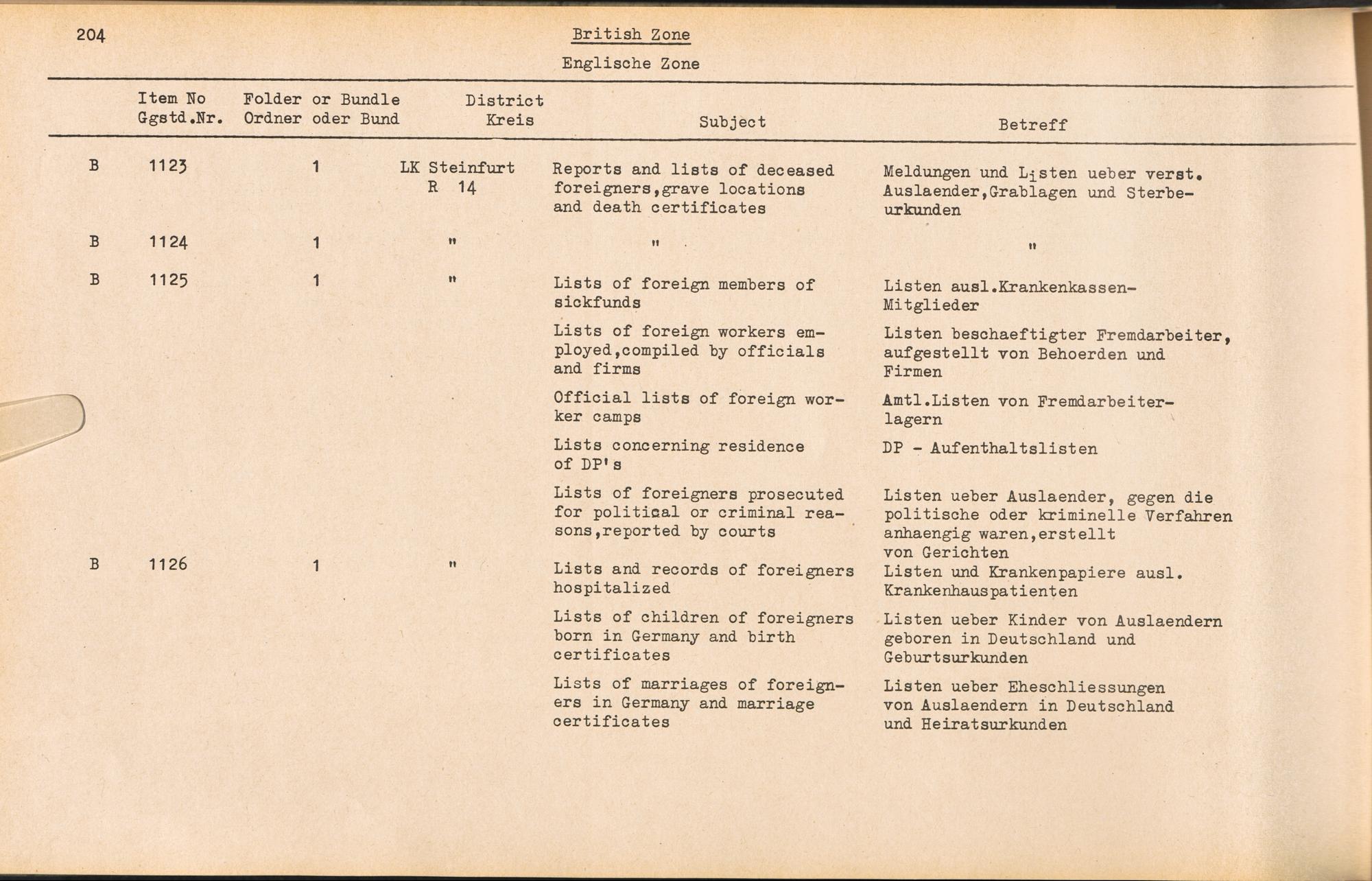 204

British Zone

Englische Zone

| | Item No Ggstd.Nr. | Folder or Bundle Ordner oder Bund | District Kreis | Subject | Betreff |
|---|---|---|---|---|---|
| B | 1123 | 1 | LK Steinfurt R 14 | Reports and lists of deceased foreigners,grave locations and death certificates | Meldungen und Listen ueber verst. Auslaender,Grablagen und Sterbeurkunden |
| B | 1124 | 1 | " | " | " |
| B | 1125 | 1 | " | Lists of foreign members of sickfunds | Listen ausl.Krankenkassen-Mitglieder |
| | | | | Lists of foreign workers employed,compiled by officials and firms | Listen beschaeftigter Fremdarbeiter, aufgestellt von Behoerden und Firmen |
| | | | | Official lists of foreign worker camps | Amtl.Listen von Fremdarbeiterlagern |
| | | | | Lists concerning residence of DP's | DP - Aufenthaltslisten |
| | | | | Lists of foreigners prosecuted for political or criminal reasons,reported by courts | Listen ueber Auslaender, gegen die politische oder kriminelle Verfahren anhaengig waren,erstellt von Gerichten |
| B | 1126 | 1 | " | Lists and records of foreigners hospitalized | Listen und Krankenpapiere ausl. Krankenhauspatienten |
| | | | | Lists of children of foreigners born in Germany and birth certificates | Listen ueber Kinder von Auslaendern geboren in Deutschland und Geburtsurkunden |
| | | | | Lists of marriages of foreigners in Germany and marriage certificates | Listen ueber Eheschliessungen von Auslaendern in Deutschland und Heiratsurkunden |